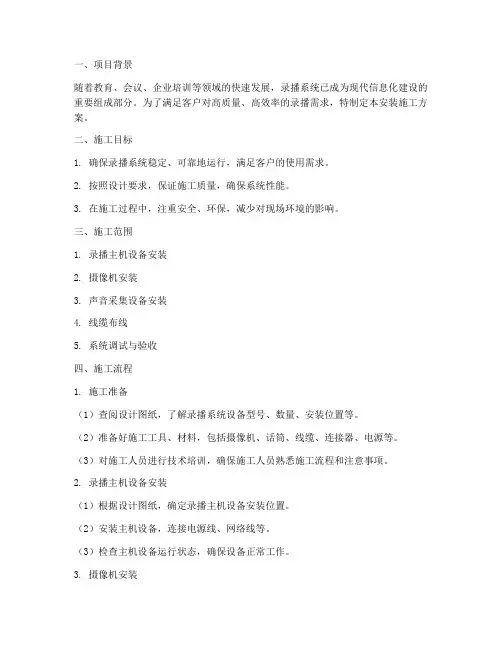 一、项目背景

随着教育、会议、企业培训等领域的快速发展，录播系统已成为现代信息化建设的重要组成部分。为了满足客户对高质量、高效率的录播需求，特制定本安装施工方案。

二、施工目标

1. 确保录播系统稳定、可靠地运行，满足客户的使用需求。

2. 按照设计要求，保证施工质量，确保系统性能。

3. 在施工过程中，注重安全、环保，减少对现场环境的影响。

三、施工范围

1. 录播主机设备安装

2. 摄像机安装

3. 声音采集设备安装

4. 线缆布线

5. 系统调试与验收

四、施工流程

1. 施工准备

（1）查阅设计图纸，了解录播系统设备型号、数量、安装位置等。

（2）准备好施工工具、材料，包括摄像机、话筒、线缆、连接器、电源等。

（3）对施工人员进行技术培训，确保施工人员熟悉施工流程和注意事项。

2. 录播主机设备安装

（1）根据设计图纸，确定录播主机设备安装位置。

（2）安装主机设备，连接电源线、网络线等。

（3）检查主机设备运行状态，确保设备正常工作。

3. 摄像机安装